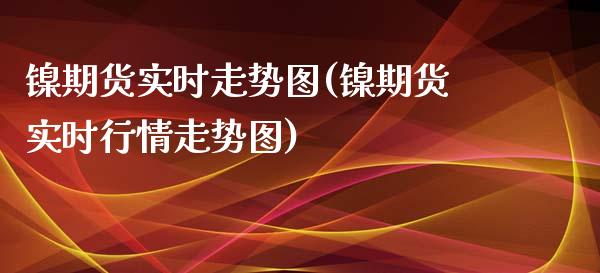 镍期货实时走势图(镍期货实时行情走势图)